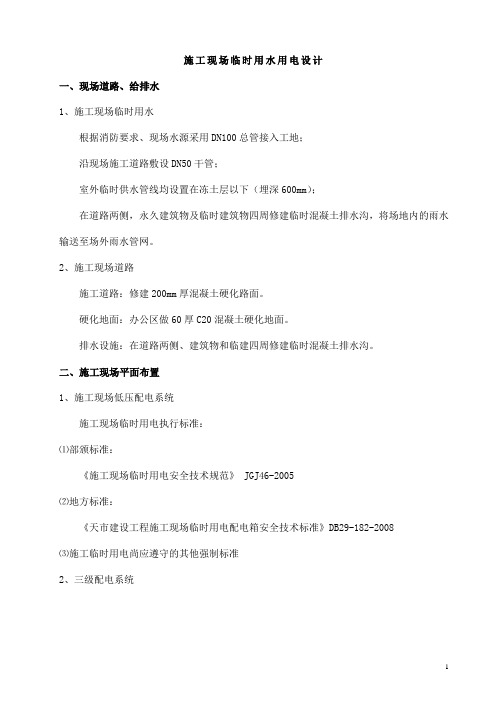 施工现场临时用水用电设计

一、现场道路、给排水

1、施工现场临时用水

根据消防要求、现场水源采用DN100总管接入工地；

沿现场施工道路敷设DN50干管；

室外临时供水管线均设置在冻土层以下（埋深600mm）；

在道路两侧，永久建筑物及临时建筑物四周修建临时混凝土排水沟，将场地内的雨水输送至场外雨水管网。

2、施工现场道路

施工道路：修建200mm厚混凝土硬化路面。

硬化地面：办公区做60厚C20混凝土硬化地面。

排水设施：在道路两侧、建筑物和临建四周修建临时混凝土排水沟。

二、施工现场平面布置

1、施工现场低压配电系统

施工现场临时用电执行标准：

⑴部颁标准：

《施工现场临时用电安全技术规范》 JGJ46-2005

⑵地方标准：

《天市建设工程施工现场临时用电配电箱安全技术标准》DB29-182-2008

⑶施工临时用电尚应遵守的其他强制标准

2、三级配电系统

1